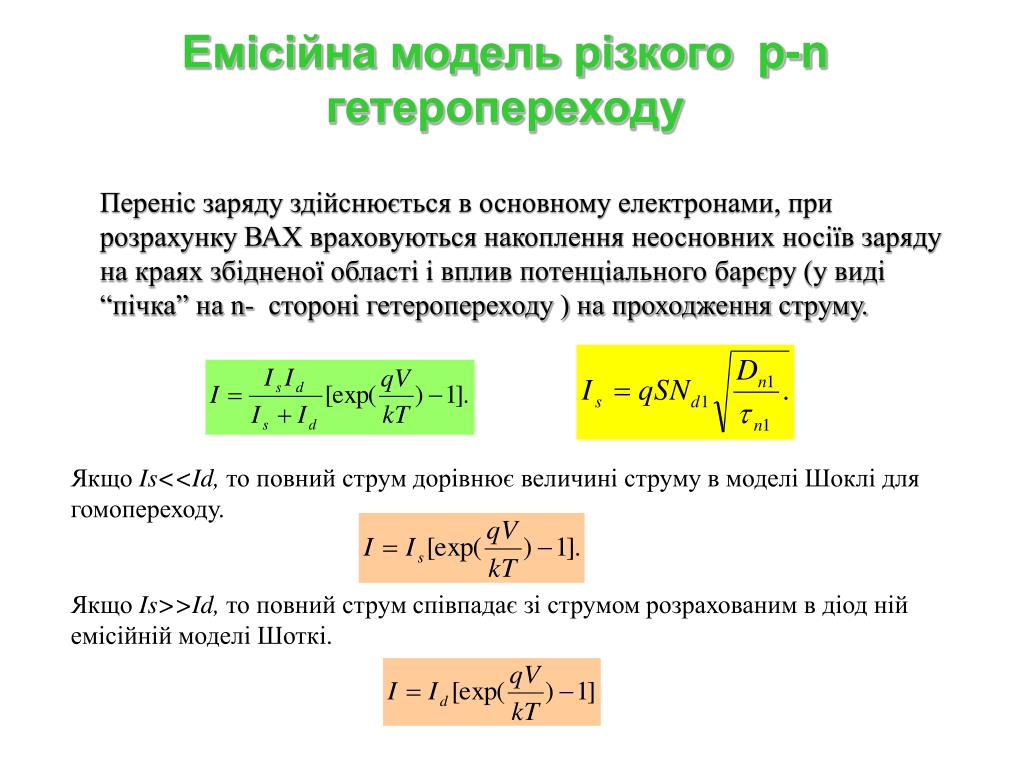 Емісійна модель різкого p-n гетеропереходу

Переніс заряду здійснюється в основному електронами, при розрахунку ВАХ враховуються накоплення неосновних носіїв заряду на краях збідненої області і вплив потенціального барєру (у виді “пічка” на n- стороні гетеропереходу ) на проходження струму.

$I = \frac{I_s I_d}{I_s + I_d}[\exp(\frac{qV}{kT}) - 1].$

$I_s = qSN_{d1}\sqrt{\frac{D_{n1}}{\tau_{n1}}}.$

Якщо Is<<Id, то повний струм дорівнює величині струму в моделі Шоклі для гомопереходу.

$I = I_s[\exp(\frac{qV}{kT}) - 1].$

Якщо Is>>Id, то повний струм співпадає зі струмом розрахованим в діод ній емісійній моделі Шоткі.

$I = I_d[\exp(\frac{qV}{kT}) - 1]$